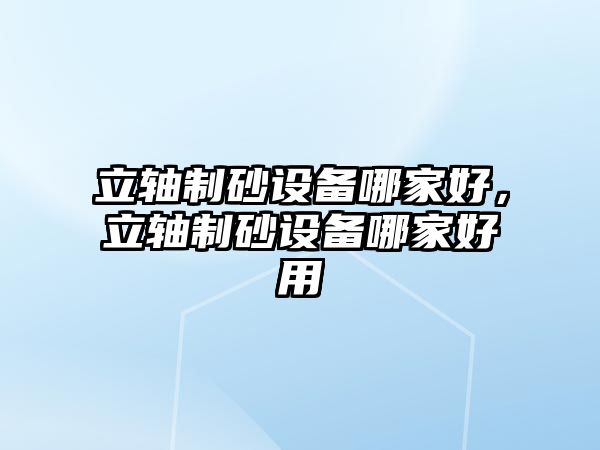 立轴制砂设备哪家好，立轴制砂设备哪家好用